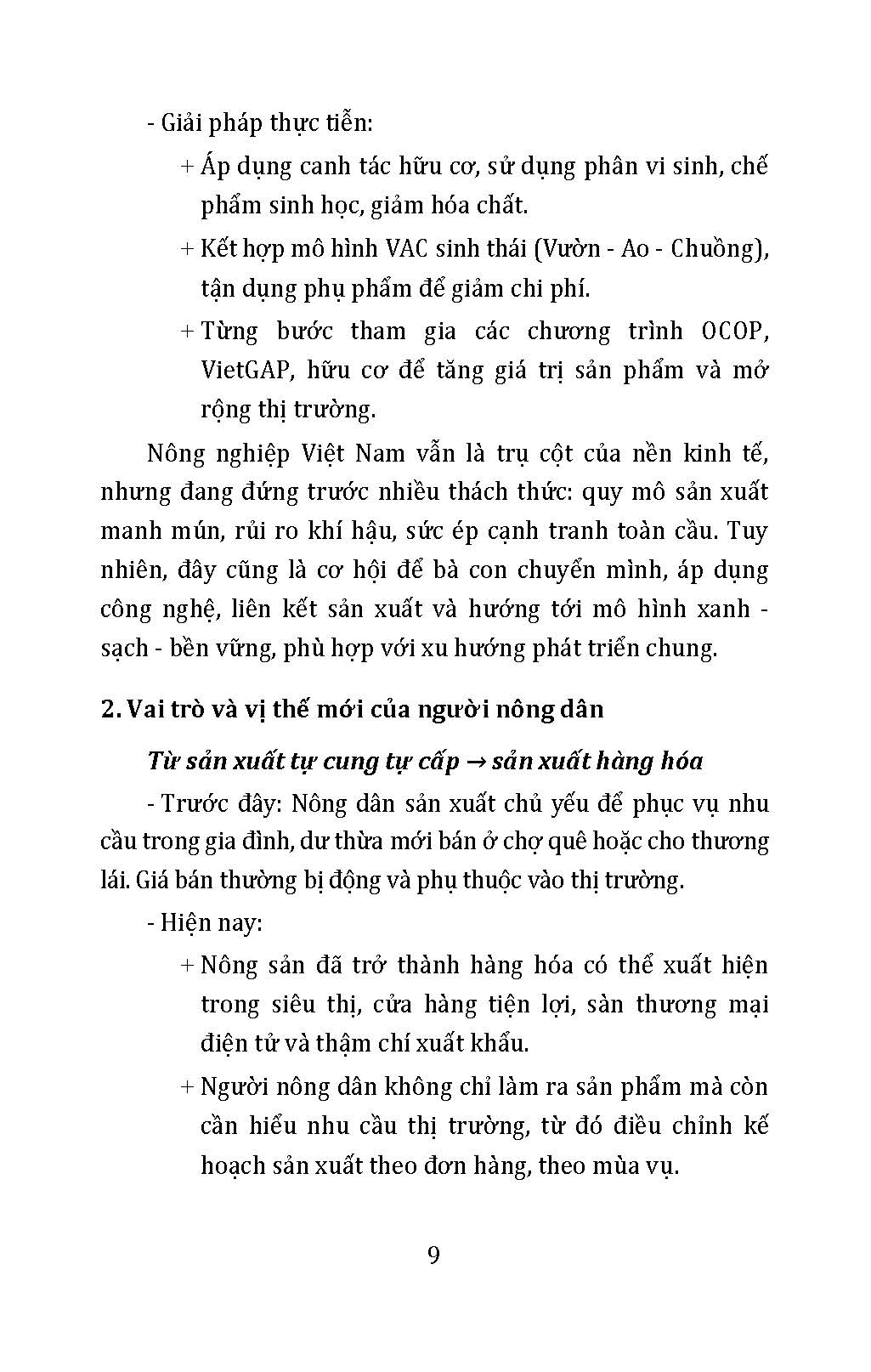 - Giải pháp thực tiễn:

+ Áp dụng canh tác hữu cơ, sử dụng phân vi sinh, chế phẩm sinh học, giảm hóa chất.

+ Kết hợp mô hình VAC sinh thái (Vườn - Ao - Chuồng), tận dụng phụ phẩm để giảm chi phí.

+ Từng bước tham gia các chương trình OCOP, VietGAP, hữu cơ để tăng giá trị sản phẩm và mở rộng thị trường.

Nông nghiệp Việt Nam vẫn là trụ cột của nền kinh tế, nhưng đang đứng trước nhiều thách thức: quy mô sản xuất manh mún, rủi ro khí hậu, sức ép cạnh tranh toàn cầu. Tuy nhiên, đây cũng là cơ hội để bà con chuyển mình, áp dụng công nghệ, liên kết sản xuất và hướng tới mô hình xanh - sạch - bền vững, phù hợp với xu hướng phát triển chung.

2. Vai trò và vị thế mới của người nông dân

Từ sản xuất tự cung tự cấp → sản xuất hàng hóa

- Trước đây: Nông dân sản xuất chủ yếu để phục vụ nhu cầu trong gia đình, dư thừa mới bán ở chợ quê hoặc cho thương lái. Giá bán thường bị động và phụ thuộc vào thị trường.

- Hiện nay:

+ Nông sản đã trở thành hàng hóa có thể xuất hiện trong siêu thị, cửa hàng tiện lợi, sàn thương mại điện tử và thậm chí xuất khẩu.

+ Người nông dân không chỉ làm ra sản phẩm mà còn cần hiểu nhu cầu thị trường, từ đó điều chỉnh kế hoạch sản xuất theo đơn hàng, theo mùa vụ.

9